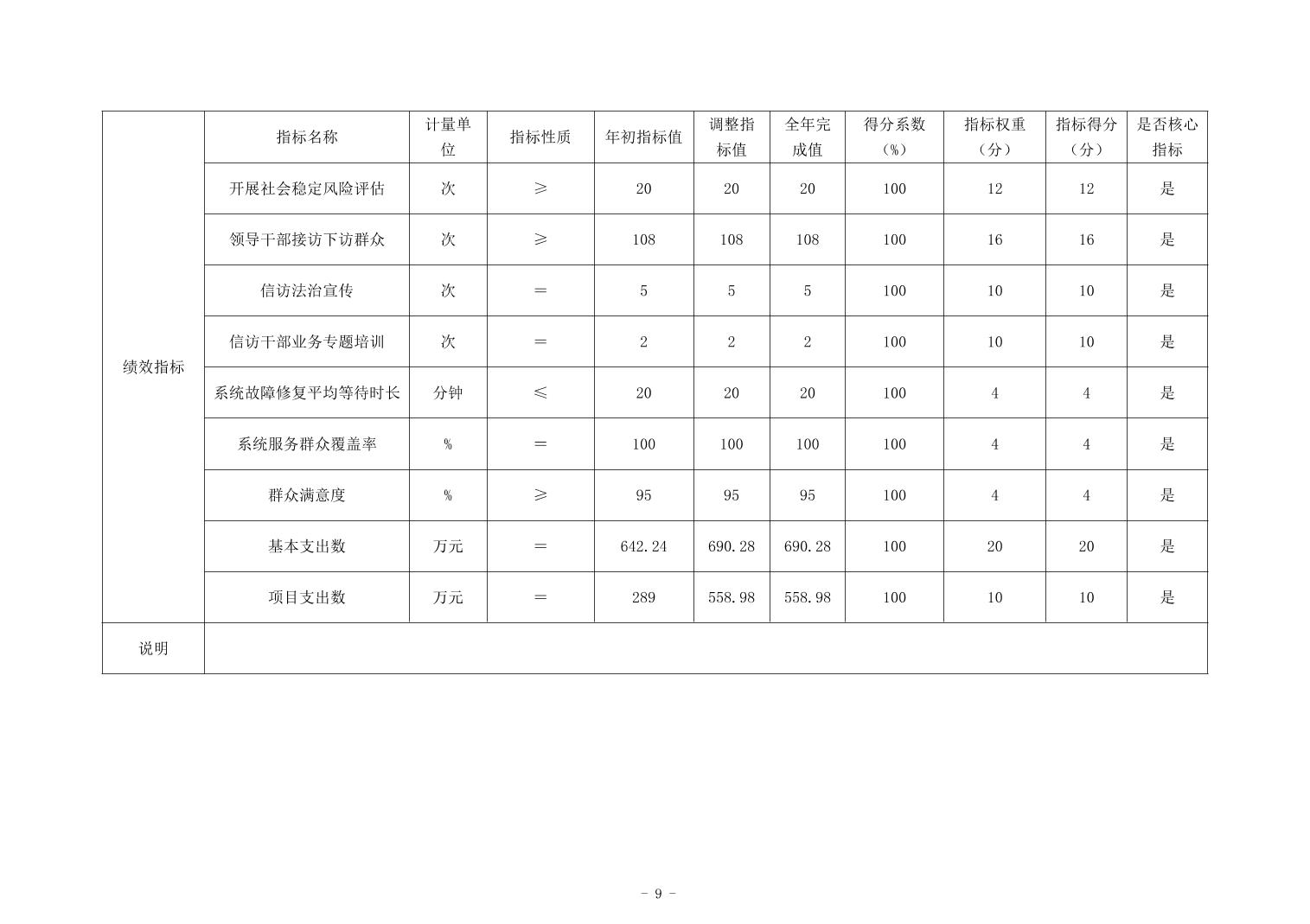 | 绩效指标 | 指标名称 | 计量单位 | 指标性质 | 年初指标值 | 调整指标值 | 全年完成值 | 得分系数（%） | 指标权重（分） | 指标得分（分） | 是否核心指标 |
|---|---|---|---|---|---|---|---|---|---|---|
| | 开展社会稳定风险评估 | 次 | ≥ | 20 | 20 | 20 | 100 | 12 | 12 | 是 |
| | 领导干部接访下访群众 | 次 | ≥ | 108 | 108 | 108 | 100 | 16 | 16 | 是 |
| | 信访法治宣传 | 次 | ＝ | 5 | 5 | 5 | 100 | 10 | 10 | 是 |
| | 信访干部业务专题培训 | 次 | ＝ | 2 | 2 | 2 | 100 | 10 | 10 | 是 |
| | 系统故障修复平均等待时长 | 分钟 | ≤ | 20 | 20 | 20 | 100 | 4 | 4 | 是 |
| | 系统服务群众覆盖率 | % | ＝ | 100 | 100 | 100 | 100 | 4 | 4 | 是 |
| | 群众满意度 | % | ≥ | 95 | 95 | 95 | 100 | 4 | 4 | 是 |
| | 基本支出数 | 万元 | ＝ | 642.24 | 690.28 | 690.28 | 100 | 20 | 20 | 是 |
| | 项目支出数 | 万元 | ＝ | 289 | 558.98 | 558.98 | 100 | 10 | 10 | 是 |
| 说明 | | | | | | | | | | |

- 9 -